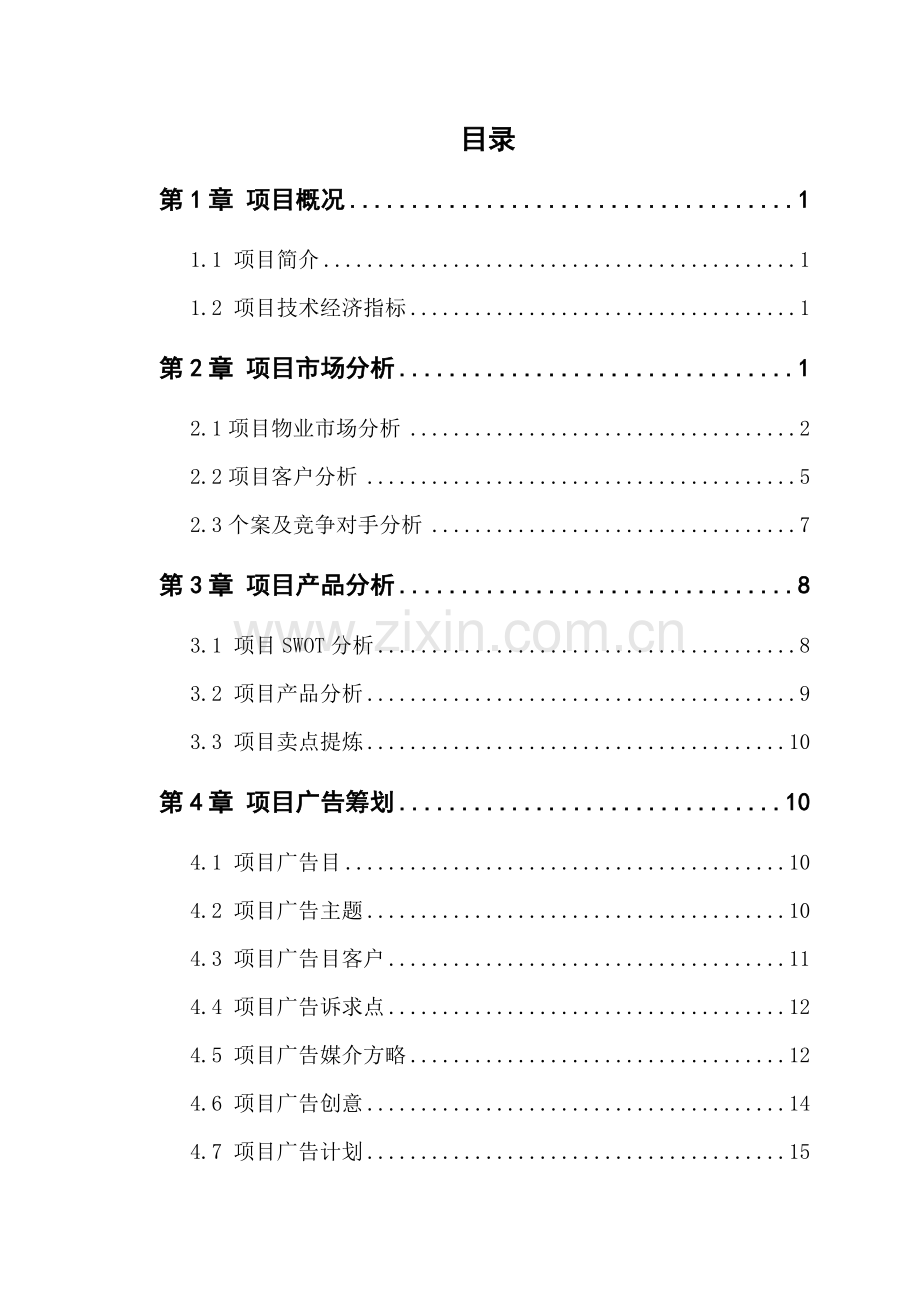 目录

第1章 项目概况 1

1.1 项目简介 1

1.2 项目技术经济指标 1

第2章 项目市场分析 1

2.1项目物业市场分析 2

2.2项目客户分析 5

2.3个案及竞争对手分析 7

第3章 项目产品分析 8

3.1 项目SWOT分析 8

3.2 项目产品分析 9

3.3 项目卖点提炼 10

第4章 项目广告筹划 10

4.1 项目广告目 10

4.2 项目广告主题 10

4.3 项目广告目客户 11

4.4 项目广告诉求点 12

4.5 项目广告媒介方略 12

4.6 项目广告创意 14

4.7 项目广告计划 15

www.zixin.com.cn